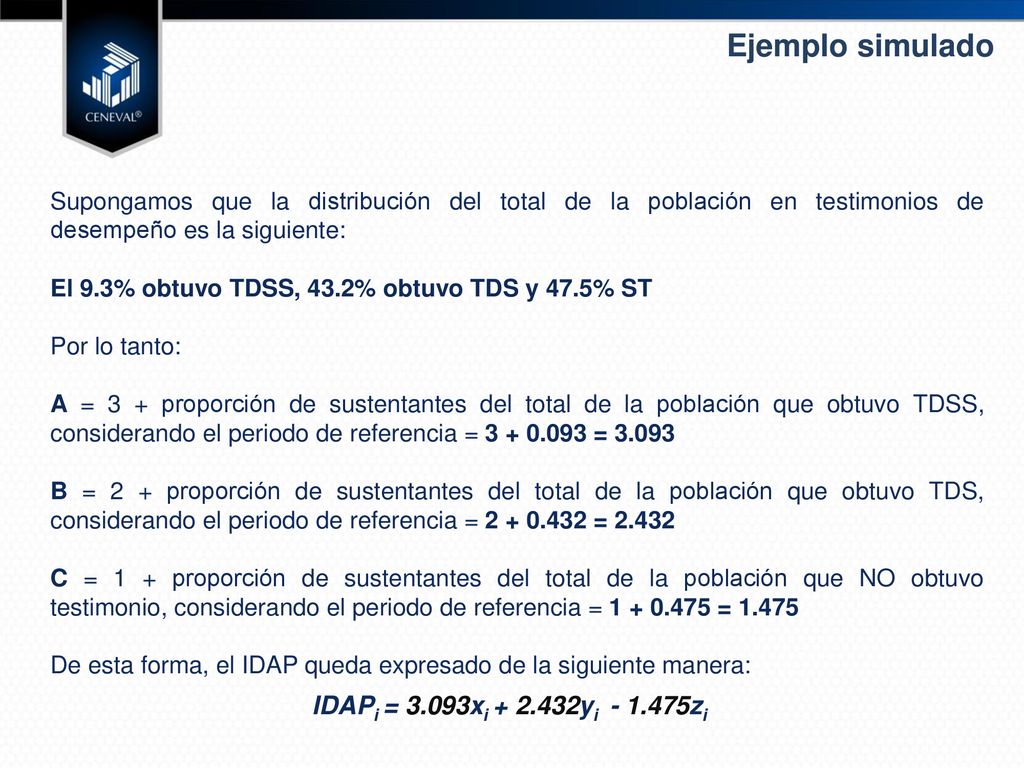 CENEVAL®

Ejemplo simulado

Supongamos que la distribución del total de la población en testimonios de desempeño es la siguiente:

El 9.3% obtuvo TDSS, 43.2% obtuvo TDS y 47.5% ST

Por lo tanto:

A = 3 + proporción de sustentantes del total de la población que obtuvo TDSS, considerando el periodo de referencia = 3 + 0.093 = 3.093

B = 2 + proporción de sustentantes del total de la población que obtuvo TDS, considerando el periodo de referencia = 2 + 0.432 = 2.432

C = 1 + proporción de sustentantes del total de la población que NO obtuvo testimonio, considerando el periodo de referencia = 1 + 0.475 = 1.475

De esta forma, el IDAP queda expresado de la siguiente manera:

$IDAP_i = 3.093x_i + 2.432y_i - 1.475z_i$